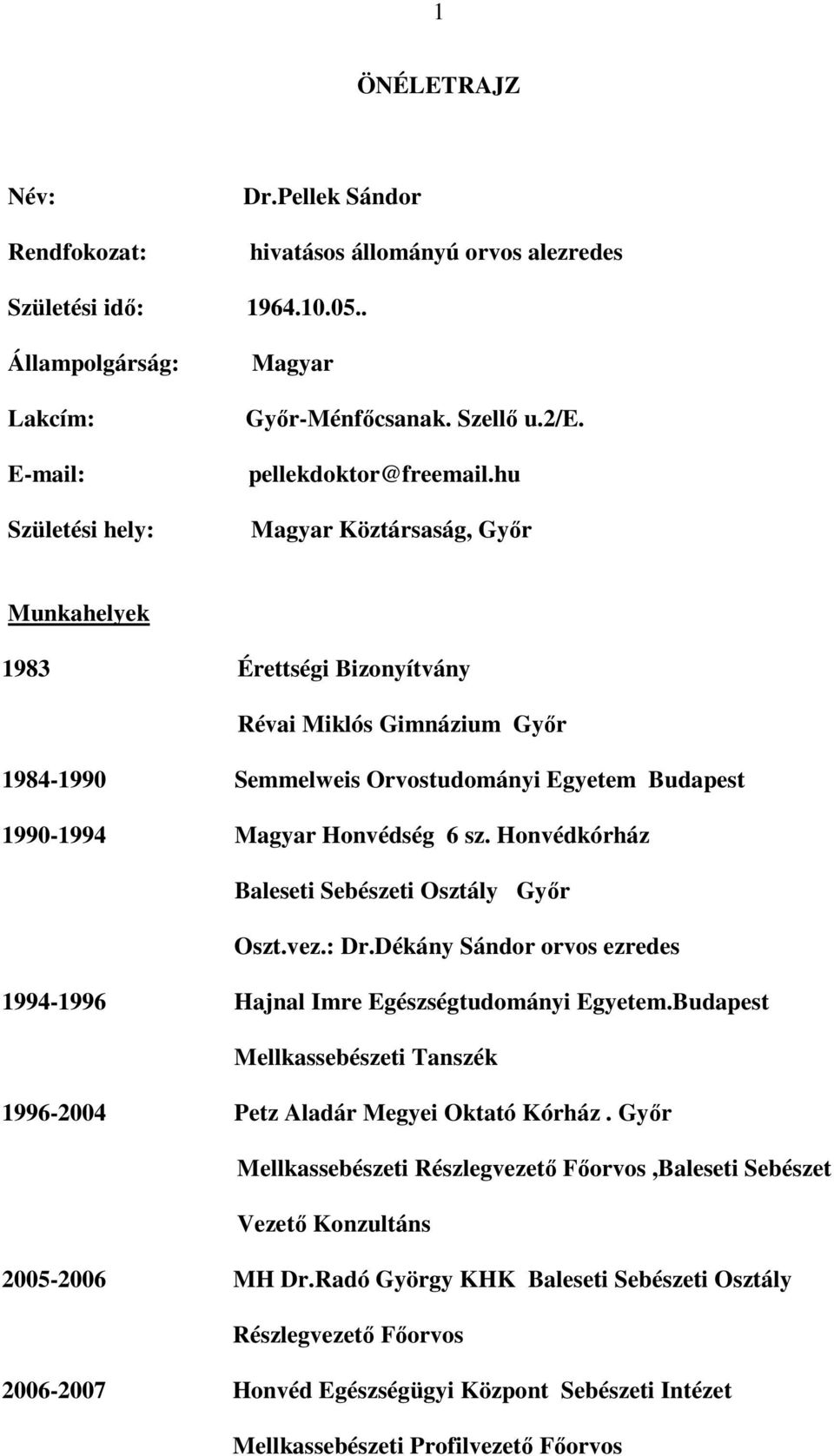 1

ÖNÉLETRAJZ

Név: Dr.Pellek Sándor

Rendfokozat: hivatásos állományú orvos alezredes

Születési idő: 1964.10.05..

Állampolgárság: Magyar

Lakcím: Győr-Ménfőcsanak. Szellő u.2/E.

E-mail: pellekdoktor@freemail.hu

Születési hely: Magyar Köztársaság, Győr

Munkahelyek

1983 Érettségi Bizonyítvány

Révai Miklós Gimnázium Győr

1984-1990 Semmelweis Orvostudományi Egyetem Budapest

1990-1994 Magyar Honvédség 6 sz. Honvédkórház

Baleseti Sebészeti Osztály Győr

Oszt.vez.: Dr.Dékány Sándor orvos ezredes

1994-1996 Hajnal Imre Egészségtudományi Egyetem.Budapest

Mellkassebészeti Tanszék

1996-2004 Petz Aladár Megyei Oktató Kórház . Győr

Mellkassebészeti Részlegvezető Főorvos ,Baleseti Sebészet

Vezető Konzultáns

2005-2006 MH Dr.Radó György KHK Baleseti Sebészeti Osztály

Részlegvezető Főorvos

2006-2007 Honvéd Egészségügyi Központ Sebészeti Intézet

Mellkassebészeti Profilvezető Főorvos